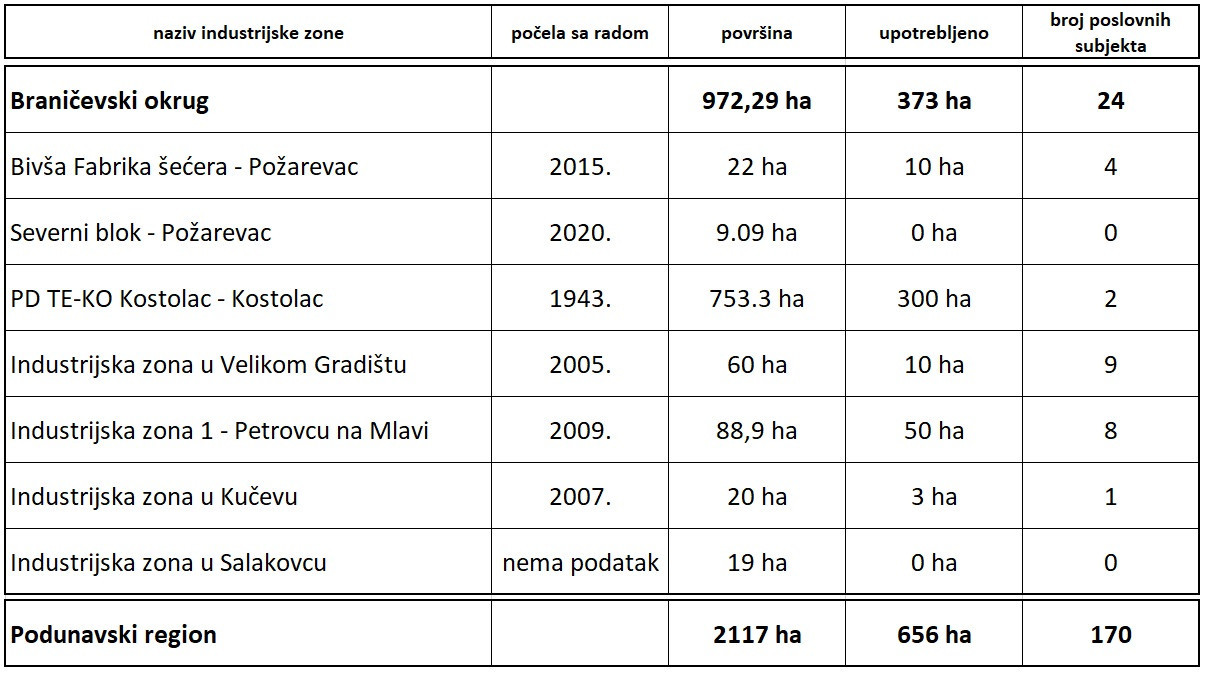 | naziv industrijske zone | počela sa radom | površina | upotrebljeno | broj poslovnih subjekta |
|---|---|---|---|---|
| **Braničevski okrug** | | **972,29 ha** | **373 ha** | **24** |
| Bivša Fabrika šećera - Požarevac | 2015. | 22 ha | 10 ha | 4 |
| Severni blok - Požarevac | 2020. | 9.09 ha | 0 ha | 0 |
| PD TE-KO Kostolac - Kostolac | 1943. | 753.3 ha | 300 ha | 2 |
| Industrijska zona u Velikom Gradištu | 2005. | 60 ha | 10 ha | 9 |
| Industrijska zona 1 - Petrovcu na Mlavi | 2009. | 88,9 ha | 50 ha | 8 |
| Industrijska zona u Kučevu | 2007. | 20 ha | 3 ha | 1 |
| Industrijska zona u Salakovcu | nema podatak | 19 ha | 0 ha | 0 |
| **Podunavski region** | | **2117 ha** | **656 ha** | **170** |